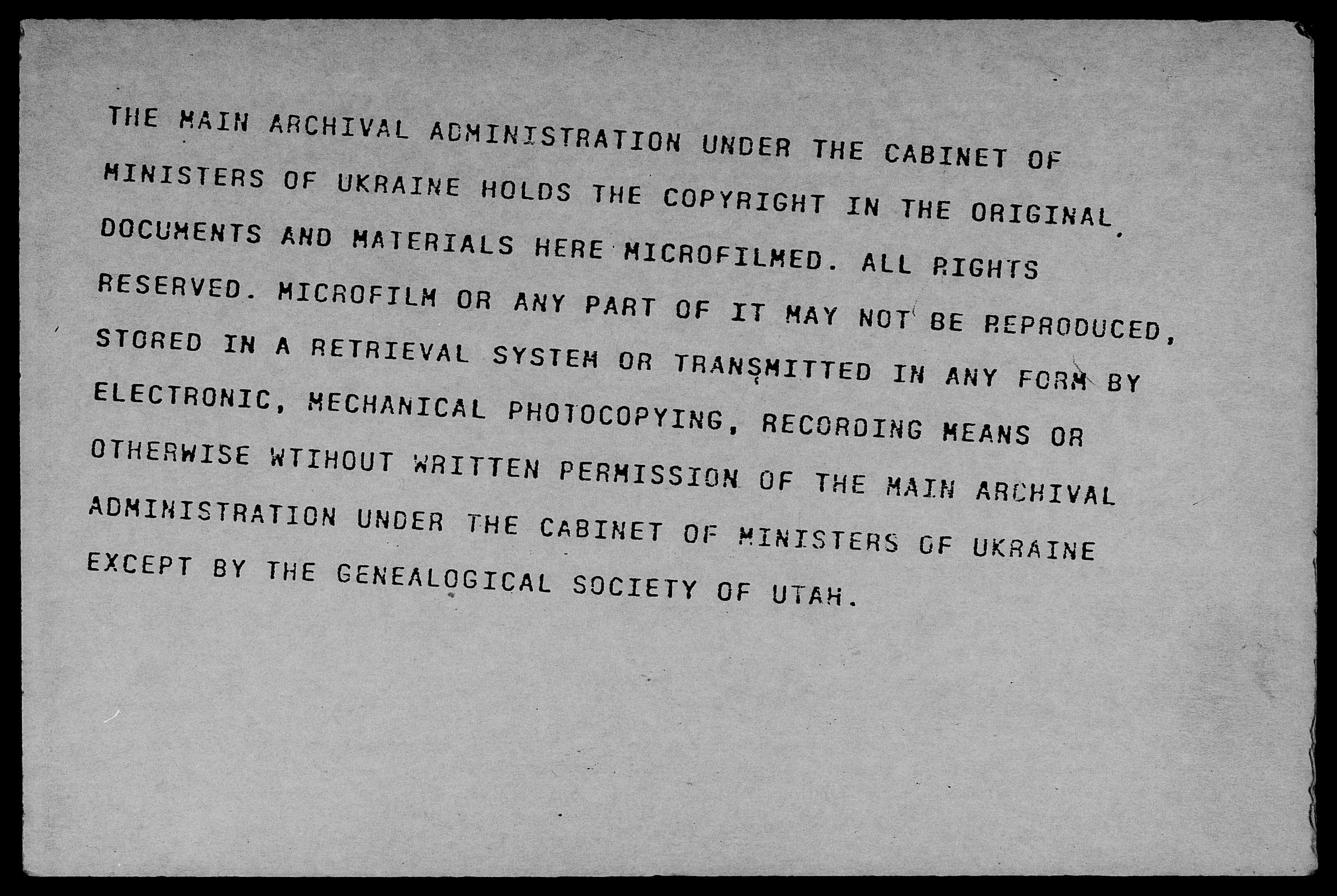 THE MAIN ARCHIVAL ADMINISTRATION UNDER THE CABINET OF MINISTERS OF UKRAINE HOLDS THE COPYRIGHT IN THE ORIGINAL DOCUMENTS AND MATERIALS HERE MICROFILMED. ALL RIGHTS RESERVED. MICROFILM OR ANY PART OF IT MAY NOT BE REPRODUCED, STORED IN A RETRIEVAL SYSTEM OR TRANSMITTED IN ANY FORM BY ELECTRONIC, MECHANICAL PHOTOCOPYING, RECORDING MEANS OR OTHERWISE WTIHOUT WRITTEN PERMISSION OF THE MAIN ARCHIVAL ADMINISTRATION UNDER THE CABINET OF MINISTERS OF UKRAINE EXCEPT BY THE GENEALOGICAL SOCIETY OF UTAH.